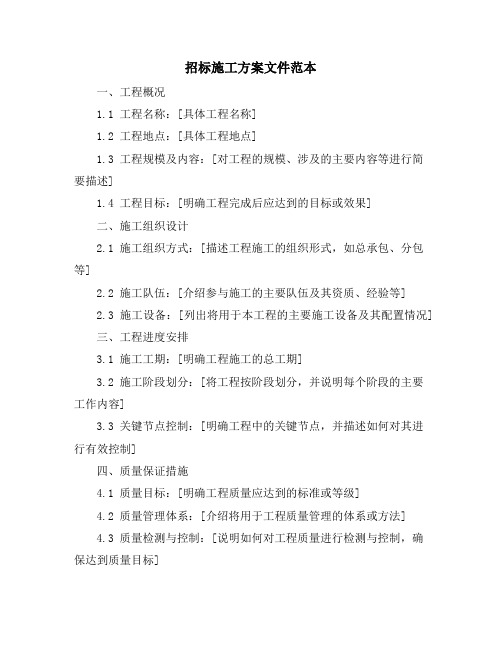 招标施工方案文件范本

一、工程概况

1.1 工程名称：[具体工程名称]

1.2 工程地点：[具体工程地点]

1.3 工程规模及内容：[对工程的规模、涉及的主要内容等进行简要描述]

1.4 工程目标：[明确工程完成后应达到的目标或效果]

二、施工组织设计

2.1 施工组织方式：[描述工程施工的组织形式，如总承包、分包等]

2.2 施工队伍：[介绍参与施工的主要队伍及其资质、经验等]

2.3 施工设备：[列出将用于本工程的主要施工设备及其配置情况]

三、工程进度安排

3.1 施工工期：[明确工程施工的总工期]

3.2 施工阶段划分：[将工程按阶段划分，并说明每个阶段的主要工作内容]

3.3 关键节点控制：[明确工程中的关键节点，并描述如何对其进行有效控制]

四、质量保证措施

4.1 质量目标：[明确工程质量应达到的标准或等级]

4.2 质量管理体系：[介绍将用于工程质量管理的体系或方法]

4.3 质量检测与控制：[说明如何对工程质量进行检测与控制，确保达到质量目标]